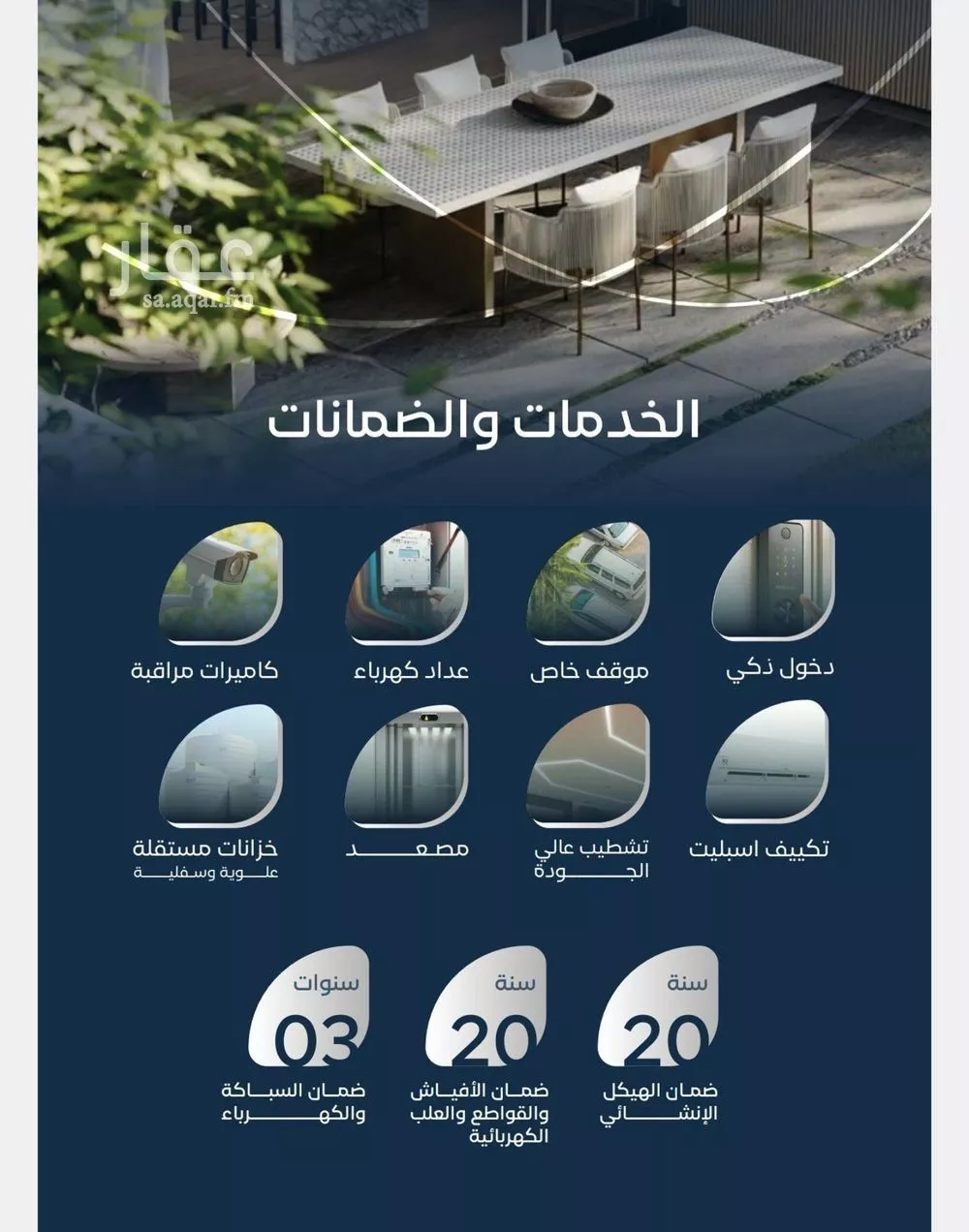 عقار
sa.aqar.fm

الخدمات والضمانات

دخول ذكي

موقف خاص

عداد كهرباء

كاميرات مراقبة

تكييف اسبليت

تشطيب عالي الجودة

مصعد

خزانات مستقلة
علوية وسفلية

سنة
20
ضمان الهيكل الإنشائي

سنة
20
ضمان الأفياش والقواطع والعلب الكهربائية

سنوات
03
ضمان السباكة والكهرباء